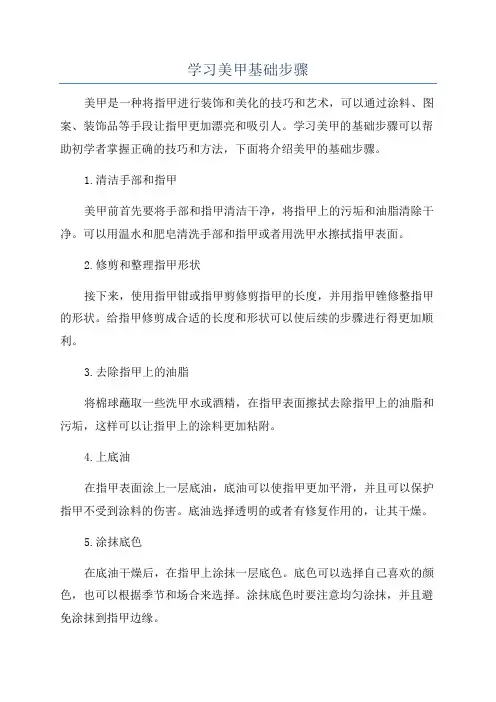 学习美甲基础步骤

美甲是一种将指甲进行装饰和美化的技巧和艺术，可以通过涂料、图案、装饰品等手段让指甲更加漂亮和吸引人。学习美甲的基础步骤可以帮助初学者掌握正确的技巧和方法，下面将介绍美甲的基础步骤。

1.清洁手部和指甲

美甲前首先要将手部和指甲清洁干净，将指甲上的污垢和油脂清除干净。可以用温水和肥皂清洗手部和指甲或者用洗甲水擦拭指甲表面。

2.修剪和整理指甲形状

接下来，使用指甲钳或指甲剪修剪指甲的长度，并用指甲锉修整指甲的形状。给指甲修剪成合适的长度和形状可以使后续的步骤进行得更加顺利。

3.去除指甲上的油脂

将棉球蘸取一些洗甲水或酒精，在指甲表面擦拭去除指甲上的油脂和污垢，这样可以让指甲上的涂料更加粘附。

4.上底油

在指甲表面涂上一层底油，底油可以使指甲更加平滑，并且可以保护指甲不受到涂料的伤害。底油选择透明的或者有修复作用的，让其干燥。

5.涂抹底色

在底油干燥后，在指甲上涂抹一层底色。底色可以选择自己喜欢的颜色，也可以根据季节和场合来选择。涂抹底色时要注意均匀涂抹，并且避免涂抹到指甲边缘。